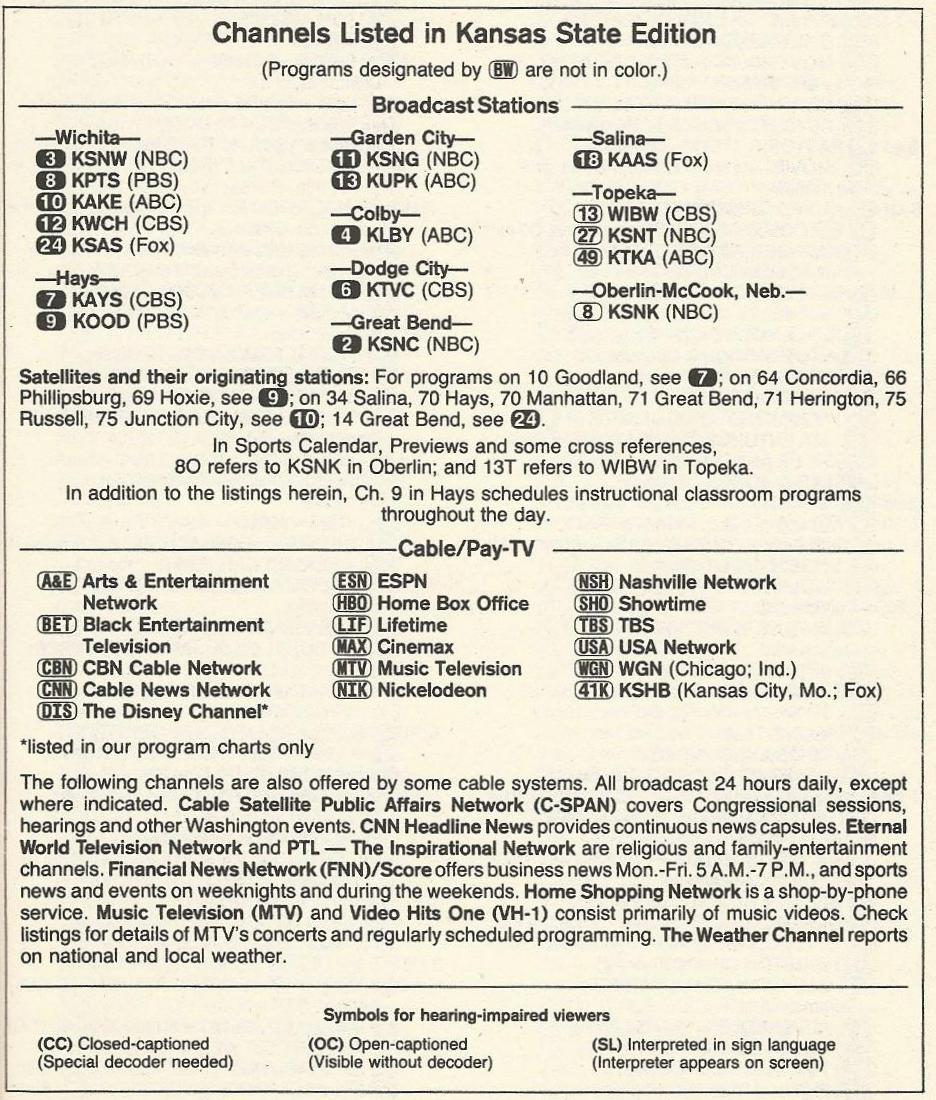 Channels Listed in Kansas State Edition

(Programs designated by BW are not in color.)

Broadcast Stations

—Wichita—
3 KSNW (NBC)
8 KPTS (PBS)
10 KAKE (ABC)
12 KWCH (CBS)
24 KSAS (Fox)

—Hays—
7 KAYS (CBS)
9 KOOD (PBS)

—Garden City—
11 KSNG (NBC)
13 KUPK (ABC)

—Colby—
4 KLBY (ABC)

—Dodge City—
6 KTVC (CBS)

—Great Bend—
2 KSNC (NBC)

—Salina—
18 KAAS (Fox)

—Topeka—
13 WIBW (CBS)
27 KSNT (NBC)
49 KTKA (ABC)

—Oberlin-McCook, Neb.—
8 KSNK (NBC)

Satellites and their originating stations: For programs on 10 Goodland, see 7; on 64 Concordia, 66 Phillipsburg, 69 Hoxie, see 9; on 34 Salina, 70 Hays, 70 Manhattan, 71 Great Bend, 71 Herington, 75 Russell, 75 Junction City, see 10; 14 Great Bend, see 24.

In Sports Calendar, Previews and some cross references, 8O refers to KSNK in Oberlin; and 13T refers to WIBW in Topeka.

In addition to the listings herein, Ch. 9 in Hays schedules instructional classroom programs throughout the day.

Cable/Pay-TV

A&E Arts & Entertainment Network
BET Black Entertainment Television
CBN CBN Cable Network
CNN Cable News Network
DIS The Disney Channel*

ESN ESPN
HBO Home Box Office
LIF Lifetime
MAX Cinemax
MTV Music Television
NIK Nickelodeon

NSH Nashville Network
SHO Showtime
TBS TBS
USA USA Network
WGN WGN (Chicago; Ind.)
41K KSHB (Kansas City, Mo.; Fox)

*listed in our program charts only

The following channels are also offered by some cable systems. All broadcast 24 hours daily, except where indicated. Cable Satellite Public Affairs Network (C-SPAN) covers Congressional sessions, hearings and other Washington events. CNN Headline News provides continuous news capsules. Eternal World Television Network and PTL — The Inspirational Network are religious and family-entertainment channels. Financial News Network (FNN)/Score offers business news Mon.-Fri. 5 A.M.-7 P.M., and sports news and events on weeknights and during the weekends. Home Shopping Network is a shop-by-phone service. Music Television (MTV) and Video Hits One (VH-1) consist primarily of music videos. Check listings for details of MTV's concerts and regularly scheduled programming. The Weather Channel reports on national and local weather.

Symbols for hearing-impaired viewers

(CC) Closed-captioned (Special decoder needed)

(OC) Open-captioned (Visible without decoder)

(SL) Interpreted in sign language (Interpreter appears on screen)